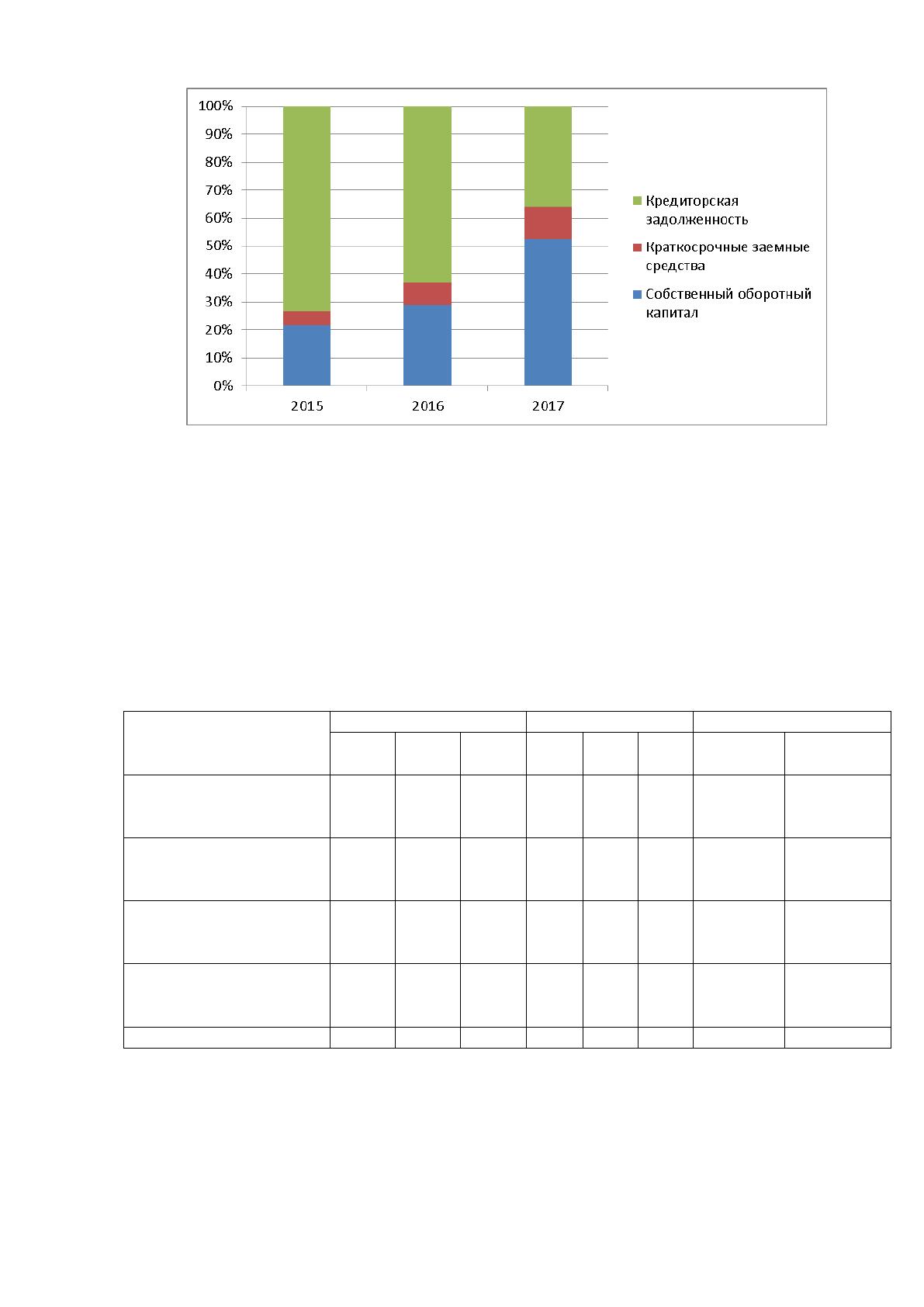 100%
90%
80%
70%
60%
50%
40%
30%
20%
10%
0%

2015
2016
2017

Кредиторская задолженность

Краткосрочные заемные средства

Собственный оборотный капитал